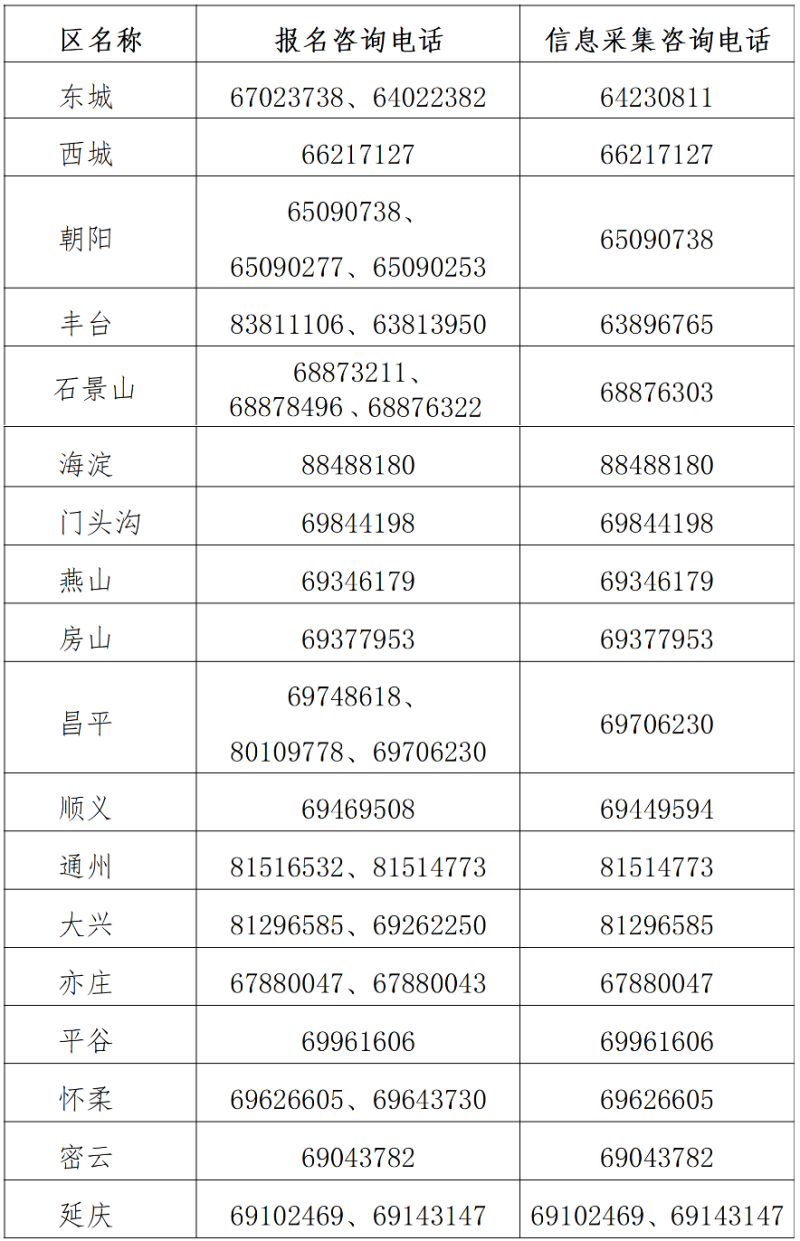 | 区名称 | 报名咨询电话 | 信息采集咨询电话 |
|---|---|---|
| 东城 | 67023738、64022382 | 64230811 |
| 西城 | 66217127 | 66217127 |
| 朝阳 | 65090738、65090277、65090253 | 65090738 |
| 丰台 | 83811106、63813950 | 63896765 |
| 石景山 | 68873211、68878496、68876322 | 68876303 |
| 海淀 | 88488180 | 88488180 |
| 门头沟 | 69844198 | 69844198 |
| 燕山 | 69346179 | 69346179 |
| 房山 | 69377953 | 69377953 |
| 昌平 | 69748618、80109778、69706230 | 69706230 |
| 顺义 | 69469508 | 69449594 |
| 通州 | 81516532、81514773 | 81514773 |
| 大兴 | 81296585、69262250 | 81296585 |
| 亦庄 | 67880047、67880043 | 67880047 |
| 平谷 | 69961606 | 69961606 |
| 怀柔 | 69626605、69643730 | 69626605 |
| 密云 | 69043782 | 69043782 |
| 延庆 | 69102469、69143147 | 69102469、69143147 |